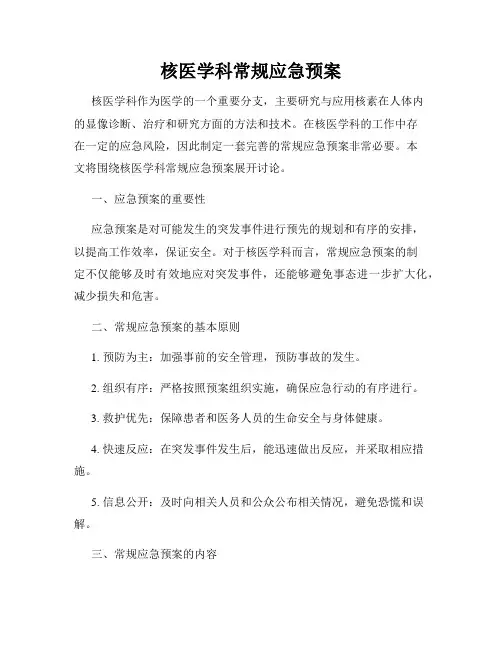 核医学科常规应急预案

核医学科作为医学的一个重要分支，主要研究与应用核素在人体内的显像诊断、治疗和研究方面的方法和技术。在核医学科的工作中存在一定的应急风险，因此制定一套完善的常规应急预案非常必要。本文将围绕核医学科常规应急预案展开讨论。

一、应急预案的重要性

应急预案是对可能发生的突发事件进行预先的规划和有序的安排，以提高工作效率，保证安全。对于核医学科而言，常规应急预案的制定不仅能够及时有效地应对突发事件，还能够避免事态进一步扩大化，减少损失和危害。

二、常规应急预案的基本原则

1. 预防为主：加强事前的安全管理，预防事故的发生。

2. 组织有序：严格按照预案组织实施，确保应急行动的有序进行。

3. 救护优先：保障患者和医务人员的生命安全与身体健康。

4. 快速反应：在突发事件发生后，能迅速做出反应，并采取相应措施。

5. 信息公开：及时向相关人员和公众公布相关情况，避免恐慌和误解。

三、常规应急预案的内容